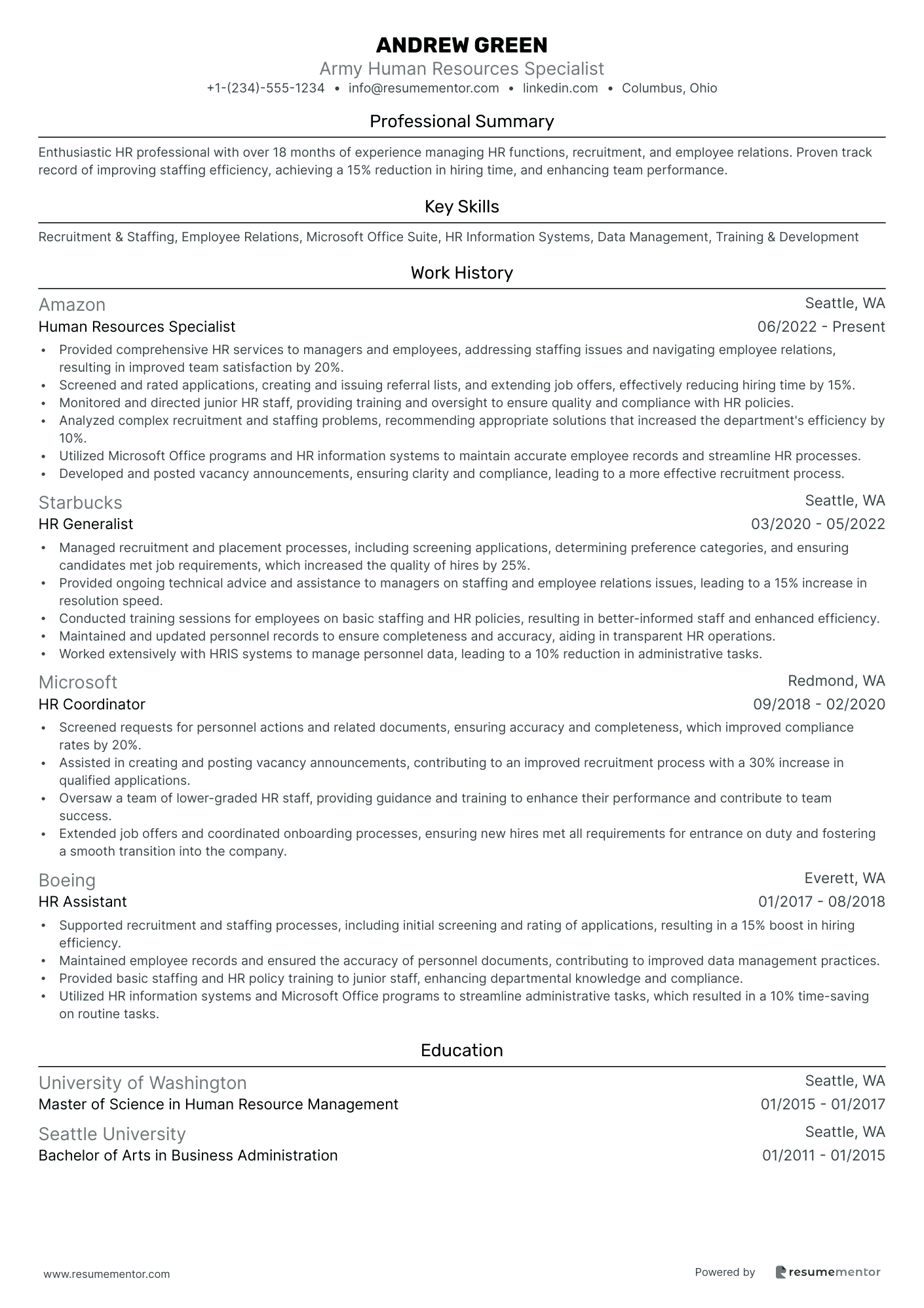 ANDREW GREEN
Army Human Resources Specialist
+1-(234)-555-1234 • info@resumementor.com • linkedin.com • Columbus, Ohio

Professional Summary

Enthusiastic HR professional with over 18 months of experience managing HR functions, recruitment, and employee relations. Proven track record of improving staffing efficiency, achieving a 15% reduction in hiring time, and enhancing team performance.

Key Skills

Recruitment & Staffing, Employee Relations, Microsoft Office Suite, HR Information Systems, Data Management, Training & Development

Work History

Amazon
Seattle, WA
Human Resources Specialist
06/2022 - Present
• Provided comprehensive HR services to managers and employees, addressing staffing issues and navigating employee relations, resulting in improved team satisfaction by 20%.
• Screened and rated applications, creating and issuing referral lists, and extending job offers, effectively reducing hiring time by 15%.
• Monitored and directed junior HR staff, providing training and oversight to ensure quality and compliance with HR policies.
• Analyzed complex recruitment and staffing problems, recommending appropriate solutions that increased the department's efficiency by 10%.
• Utilized Microsoft Office programs and HR information systems to maintain accurate employee records and streamline HR processes.
• Developed and posted vacancy announcements, ensuring clarity and compliance, leading to a more effective recruitment process.

Starbucks
Seattle, WA
HR Generalist
03/2020 - 05/2022
• Managed recruitment and placement processes, including screening applications, determining preference categories, and ensuring candidates met job requirements, which increased the quality of hires by 25%.
• Provided ongoing technical advice and assistance to managers on staffing and employee relations issues, leading to a 15% increase in resolution speed.
• Conducted training sessions for employees on basic staffing and HR policies, resulting in better-informed staff and enhanced efficiency.
• Maintained and updated personnel records to ensure completeness and accuracy, aiding in transparent HR operations.
• Worked extensively with HRIS systems to manage personnel data, leading to a 10% reduction in administrative tasks.

Microsoft
Redmond, WA
HR Coordinator
09/2018 - 02/2020
• Screened requests for personnel actions and related documents, ensuring accuracy and completeness, which improved compliance rates by 20%.
• Assisted in creating and posting vacancy announcements, contributing to an improved recruitment process with a 30% increase in qualified applications.
• Oversaw a team of lower-graded HR staff, providing guidance and training to enhance their performance and contribute to team success.
• Extended job offers and coordinated onboarding processes, ensuring new hires met all requirements for entrance on duty and fostering a smooth transition into the company.

Boeing
Everett, WA
HR Assistant
01/2017 - 08/2018
• Supported recruitment and staffing processes, including initial screening and rating of applications, resulting in a 15% boost in hiring efficiency.
• Maintained employee records and ensured the accuracy of personnel documents, contributing to improved data management practices.
• Provided basic staffing and HR policy training to junior staff, enhancing departmental knowledge and compliance.
• Utilized HR information systems and Microsoft Office programs to streamline administrative tasks, which resulted in a 10% time-saving on routine tasks.

Education

University of Washington
Seattle, WA
Master of Science in Human Resource Management
01/2015 - 01/2017

Seattle University
Seattle, WA
Bachelor of Arts in Business Administration
01/2011 - 01/2015

www.resumementor.com
Powered by resumementor